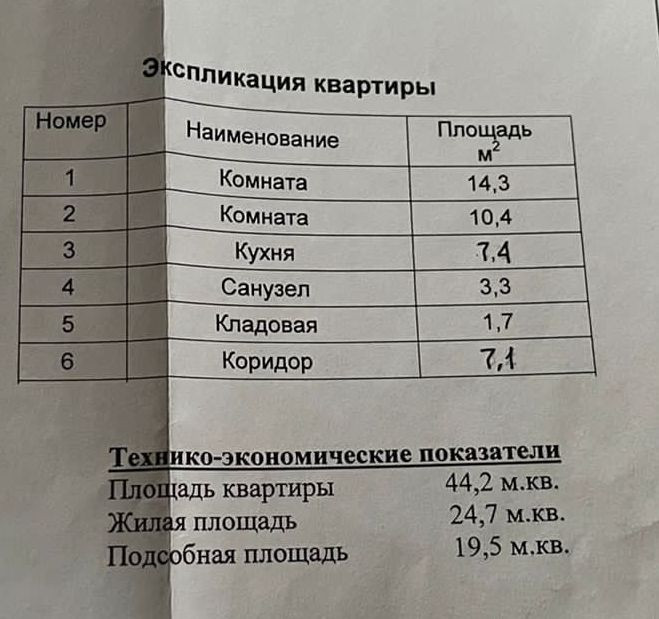 Экспликация квартиры

| Номер | Наименование | Площадь $м^2$ |
|---|---|---|
| 1 | Комната | 14,3 |
| 2 | Комната | 10,4 |
| 3 | Кухня | 7,4 |
| 4 | Санузел | 3,3 |
| 5 | Кладовая | 1,7 |
| 6 | Коридор | 7,1 |

Технико-экономические показатели
Площадь квартиры 44,2 м.кв.
Жилая площадь 24,7 м.кв.
Подсобная площадь 19,5 м.кв.